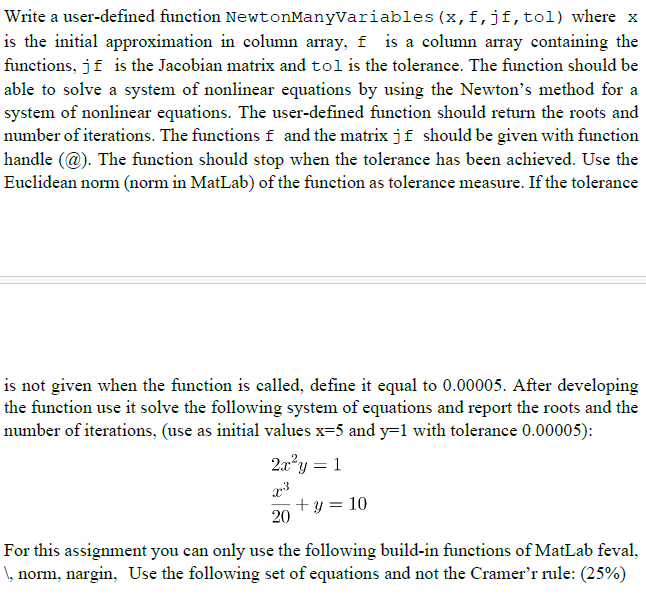 Write a user-defined function NewtonManyVariables(x,f,jf,tol) where x is the initial approximation in column array, f is a column array containing the functions, jf is the Jacobian matrix and tol is the tolerance. The function should be able to solve a system of nonlinear equations by using the Newton's method for a system of nonlinear equations. The user-defined function should return the roots and number of iterations. The functions f and the matrix jf should be given with function handle (@). The function should stop when the tolerance has been achieved. Use the Euclidean norm (norm in MatLab) of the function as tolerance measure. If the tolerance

is not given when the function is called, define it equal to 0.00005. After developing the function use it solve the following system of equations and report the roots and the number of iterations, (use as initial values x=5 and y=1 with tolerance 0.00005):

$2x^2y = 1$

$\frac{x^3}{20} + y = 10$

For this assignment you can only use the following build-in functions of MatLab feval, \, norm, nargin, Use the following set of equations and not the Cramer'r rule: (25%)